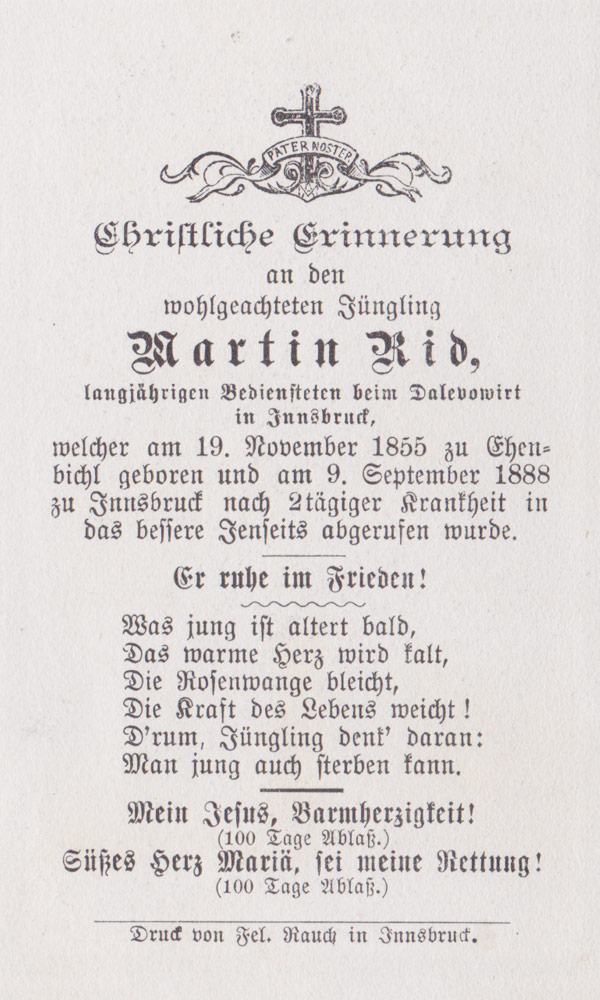 PATER NOSTER

Christliche Erinnerung
an den
wohlgeachteten Jüngling
Martin Rid,
langjährigen Bediensteten beim Dalevowirt
in Innsbruck,
welcher am 19. November 1855 zu Ehenbichl geboren und am 9. September 1888 zu Innsbruck nach 2tägiger Krankheit in das bessere Jenseits abgerufen wurde.

Er ruhe im Frieden!

Was jung ist altert bald,
Das warme Herz wird kalt,
Die Rosenwange bleicht,
Die Kraft des Lebens weicht!
D'rum, Jüngling denk' daran:
Man jung auch sterben kann.

Mein Jesus, Barmherzigkeit!
(100 Tage Ablaß.)
Süßes Herz Mariä, sei meine Rettung!
(100 Tage Ablaß.)

Druck von Fel. Rauch in Innsbruck.